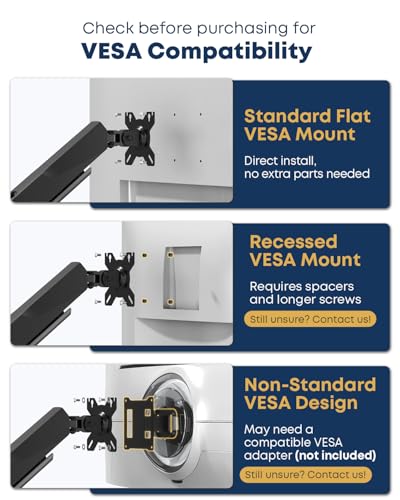 Check before purchasing for
VESA Compatibility

Standard Flat VESA Mount

Direct install, no extra parts needed

Recessed VESA Mount

Requires spacers and longer screws

Still unsure? Contact us!

Non-Standard VESA Design

May need a compatible VESA adapter (not included)

Still unsure? Contact us!